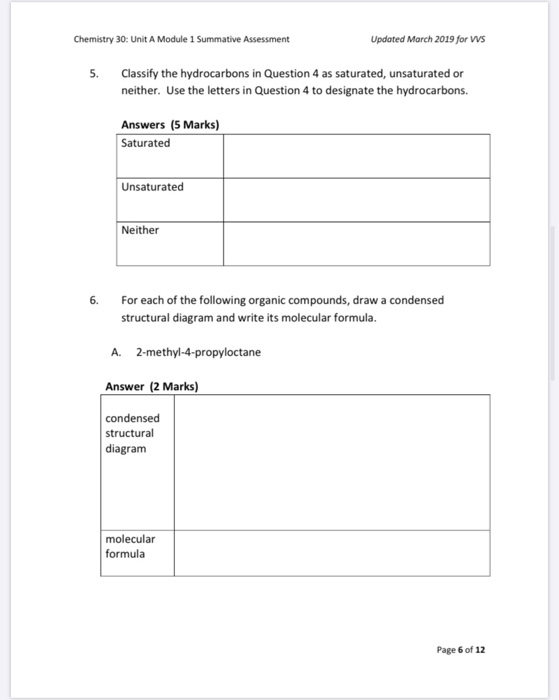 Chemistry 30: Unit A Module 1 Summative Assessment

Updated March 2019 for VVS

5. Classify the hydrocarbons in Question 4 as saturated, unsaturated or neither. Use the letters in Question 4 to designate the hydrocarbons.

Answers (5 Marks)

| Saturated | |
|---|---|
| Unsaturated | |
| Neither | |

6. For each of the following organic compounds, draw a condensed structural diagram and write its molecular formula.

A. 2-methyl-4-propyloctane

Answer (2 Marks)

| condensed structural diagram | |
|---|---|
| molecular formula | |

Page 6 of 12